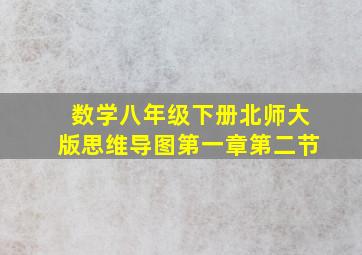 数学八年级下册北师大版思维导图第一章第二节